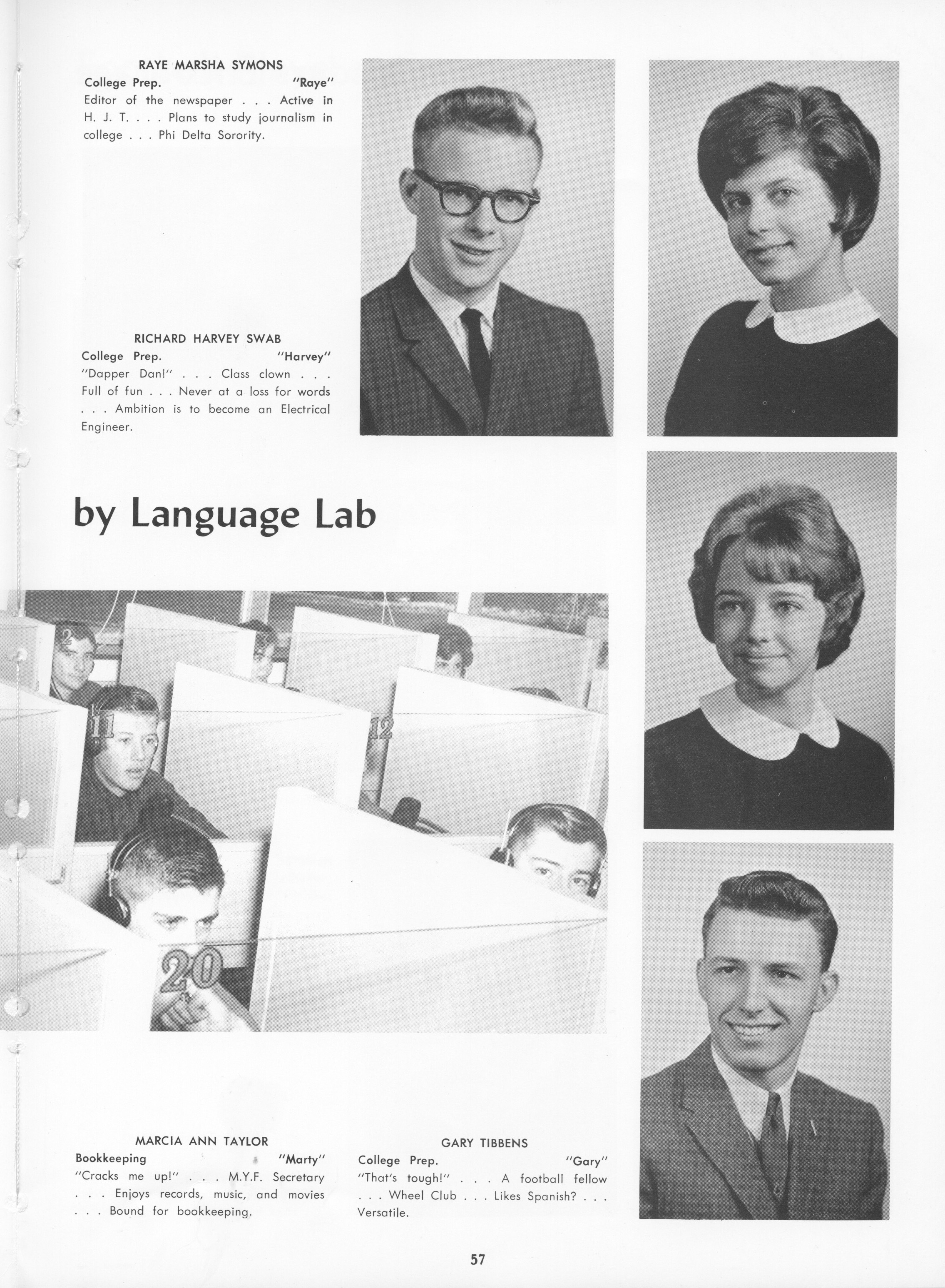 RAYE MARSHA SYMONS
College Prep. "Raye"
Editor of the newspaper . . . Active in H. J. T. . . . Plans to study journalism in college . . . Phi Delta Sorority.

RICHARD HARVEY SWAB
College Prep. "Harvey"
"Dapper Dan!" . . . Class clown . . . Full of fun . . . Never at a loss for words . . . Ambition is to become an Electrical Engineer.

by Language Lab

2 3 4 11 12 20

MARCIA ANN TAYLOR
Bookkeeping "Marty"
"Cracks me up!" . . . M.Y.F. Secretary . . . Enjoys records, music, and movies . . . Bound for bookkeeping.

GARY TIBBENS
College Prep. "Gary"
"That's tough!" . . . A football fellow . . . Wheel Club . . . Likes Spanish? . . . Versatile.

57